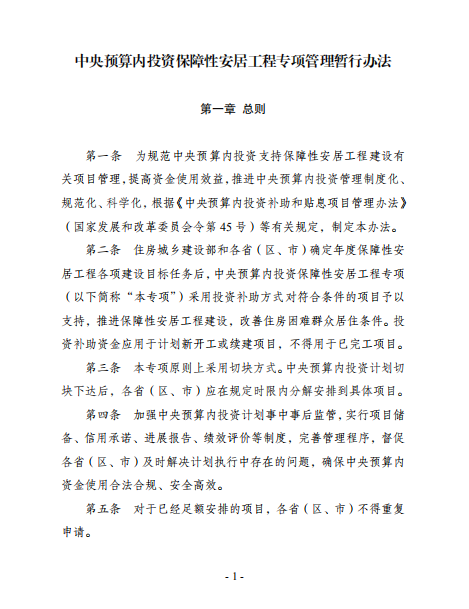 中央预算内投资保障性安居工程专项管理暂行办法

第一章 总则

第一条 为规范中央预算内投资支持保障性安居工程建设有关项目管理，提高资金使用效益，推进中央预算内投资管理制度化、规范化、科学化，根据《中央预算内投资补助和贴息项目管理办法》（国家发展和改革委员会令第45号）等有关规定，制定本办法。

第二条 住房城乡建设部和各省（区、市）确定年度保障性安居工程各项建设目标任务后，中央预算内投资保障性安居工程专项（以下简称“本专项”）采用投资补助方式对符合条件的项目予以支持，推进保障性安居工程建设，改善住房困难群众居住条件。投资补助资金应用于计划新开工或续建项目，不得用于已完工项目。

第三条 本专项原则上采用切块方式。中央预算内投资计划切块下达后，各省（区、市）应在规定时限内分解安排到具体项目。

第四条 加强中央预算内投资计划事中事后监管，实行项目储备、信用承诺、进展报告、绩效评价等制度，完善管理程序，督促各省（区、市）及时解决计划执行中存在的问题，确保中央预算内资金使用合法合规、安全高效。

第五条 对于已经足额安排的项目，各省（区、市）不得重复申请。

- 1 -